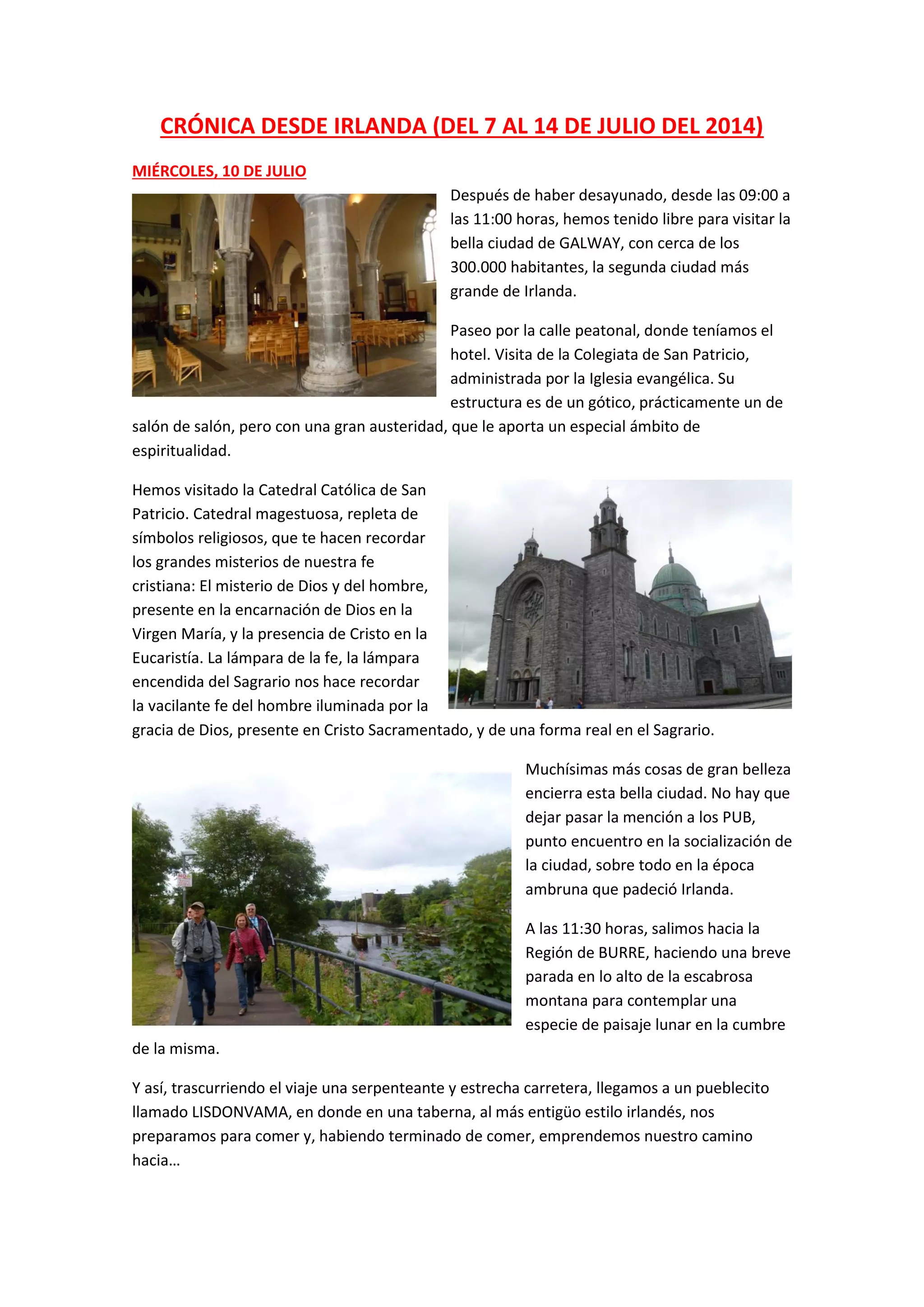 CRÓNICA DESDE IRLANDA (DEL 7 AL 14 DE JULIO DEL 2014)

MIÉRCOLES, 10 DE JULIO

Después de haber desayunado, desde las 09:00 a las 11:00 horas, hemos tenido libre para visitar la bella ciudad de GALWAY, con cerca de los 300.000 habitantes, la segunda ciudad más grande de Irlanda.

Paseo por la calle peatonal, donde teníamos el hotel. Visita de la Colegiata de San Patricio, administrada por la Iglesia evangélica. Su estructura es de un gótico, prácticamente un de salón de salón, pero con una gran austeridad, que le aporta un especial ámbito de espiritualidad.

Hemos visitado la Catedral Católica de San Patricio. Catedral magestuosa, repleta de símbolos religiosos, que te hacen recordar los grandes misterios de nuestra fe cristiana: El misterio de Dios y del hombre, presente en la encarnación de Dios en la Virgen María, y la presencia de Cristo en la Eucaristía. La lámpara de la fe, la lámpara encendida del Sagrario nos hace recordar la vacilante fe del hombre iluminada por la gracia de Dios, presente en Cristo Sacramentado, y de una forma real en el Sagrario.

Muchísimas más cosas de gran belleza encierra esta bella ciudad. No hay que dejar pasar la mención a los PUB, punto encuentro en la socialización de la ciudad, sobre todo en la época ambruna que padeció Irlanda.

A las 11:30 horas, salimos hacia la Región de BURRE, haciendo una breve parada en lo alto de la escabrosa montana para contemplar una especie de paisaje lunar en la cumbre de la misma.

Y así, trascurriendo el viaje una serpenteante y estrecha carretera, llegamos a un pueblecito llamado LISDONVAMA, en donde en una taberna, al más entigüo estilo irlandés, nos preparamos para comer y, habiendo terminado de comer, emprendemos nuestro camino hacia…